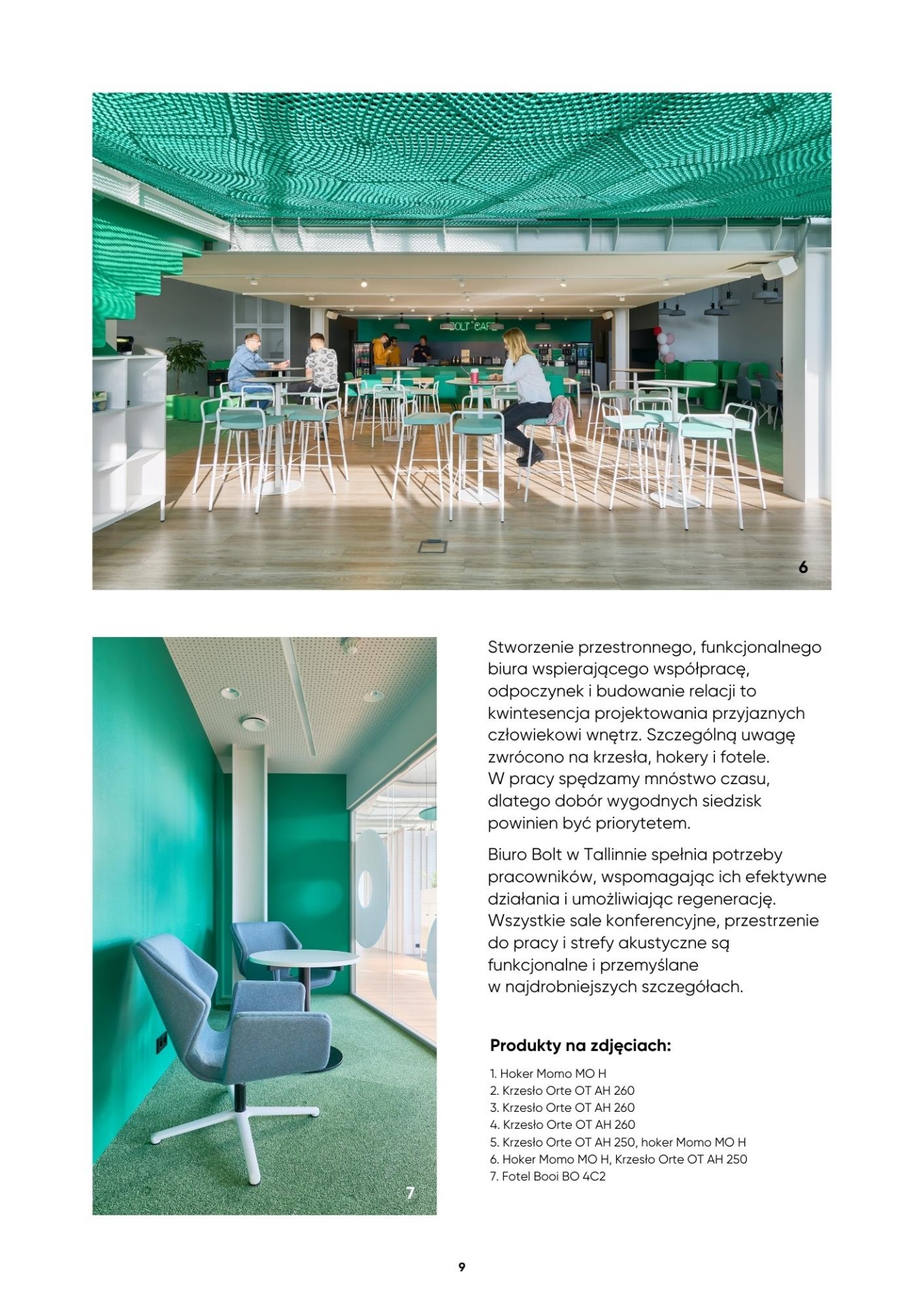 BOLT CAFE

6

7

Stworzenie przestronnego, funkcjonalnego biura wspierającego współpracę, odpoczynek i budowanie relacji to kwintesencja projektowania przyjaznych człowiekowi wnętrz. Szczególną uwagę zwrócono na krzesła, hokery i fotele. W pracy spędzamy mnóstwo czasu, dlatego dobór wygodnych siedzisk powinien być priorytetem.

Biuro Bolt w Tallinnie spełnia potrzeby pracowników, wspomagając ich efektywne działania i umożliwiając regenerację. Wszystkie sale konferencyjne, przestrzenie do pracy i strefy akustyczne są funkcjonalne i przemyślane w najdrobniejszych szczegółach.

Produkty na zdjęciach:

1. Hoker Momo MO H
2. Krzesło Orte OT AH 260
3. Krzesło Orte OT AH 260
4. Krzesło Orte OT AH 260
5. Krzesło Orte OT AH 250, hoker Momo MO H
6. Hoker Momo MO H, Krzesło Orte OT AH 250
7. Fotel Booi BO 4C2

9